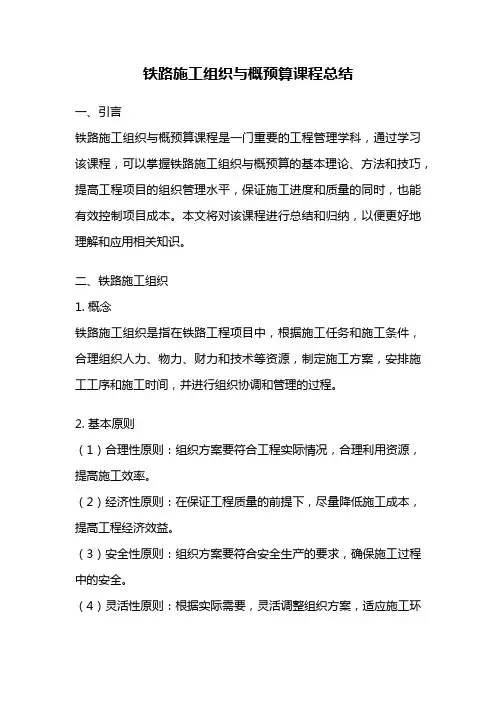 铁路施工组织与概预算课程总结

一、引言

铁路施工组织与概预算课程是一门重要的工程管理学科，通过学习该课程，可以掌握铁路施工组织与概预算的基本理论、方法和技巧，提高工程项目的组织管理水平，保证施工进度和质量的同时，也能有效控制项目成本。本文将对该课程进行总结和归纳，以便更好地理解和应用相关知识。

二、铁路施工组织

1. 概念

铁路施工组织是指在铁路工程项目中，根据施工任务和施工条件，合理组织人力、物力、财力和技术等资源，制定施工方案，安排施工工序和施工时间，并进行组织协调和管理的过程。

2. 基本原则

（1）合理性原则：组织方案要符合工程实际情况，合理利用资源，提高施工效率。

（2）经济性原则：在保证工程质量的前提下，尽量降低施工成本，提高工程经济效益。

（3）安全性原则：组织方案要符合安全生产的要求，确保施工过程中的安全。

（4）灵活性原则：根据实际需要，灵活调整组织方案，适应施工环